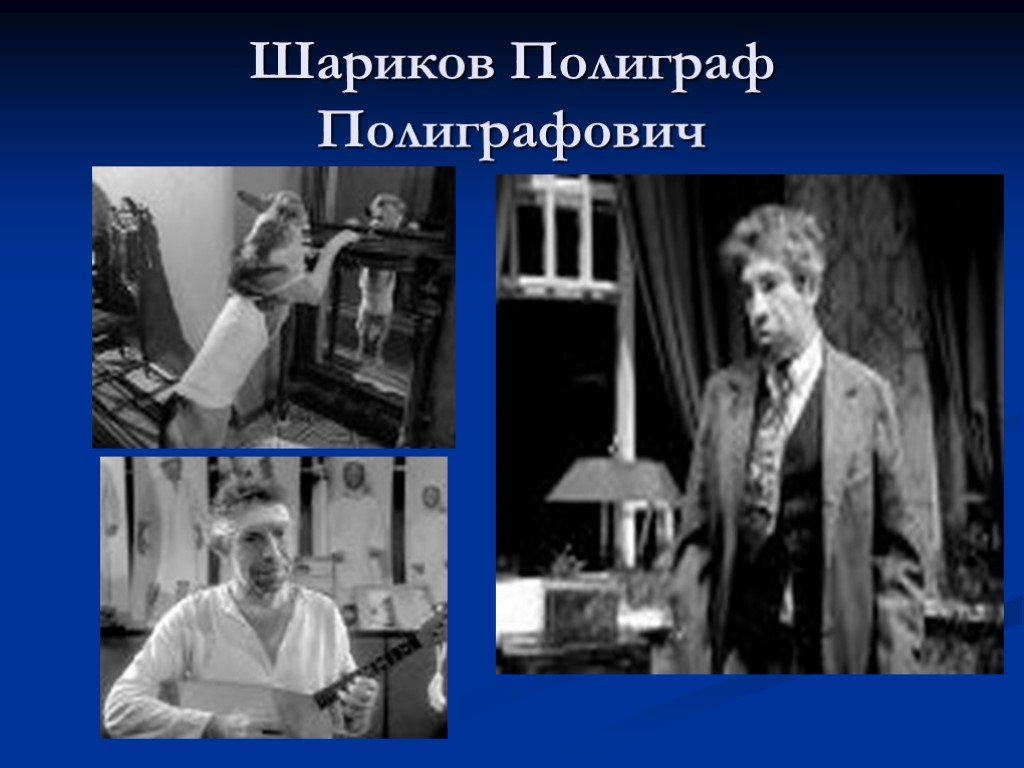 Шариков Полиграф Полиграфович